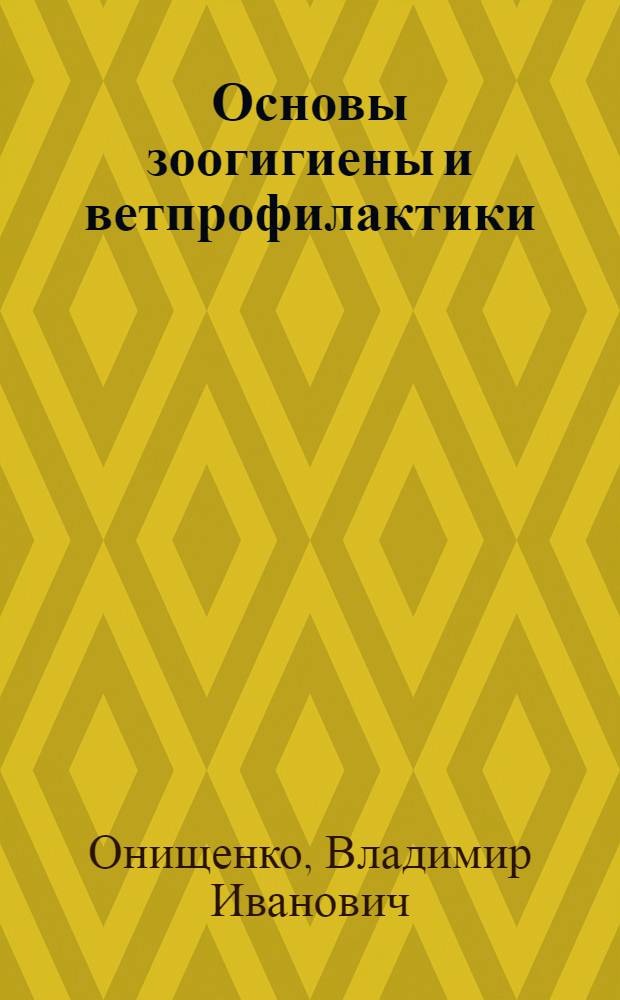 Основы зоогигиены и ветпрофилактики

Онищенко, Владимир Иванович